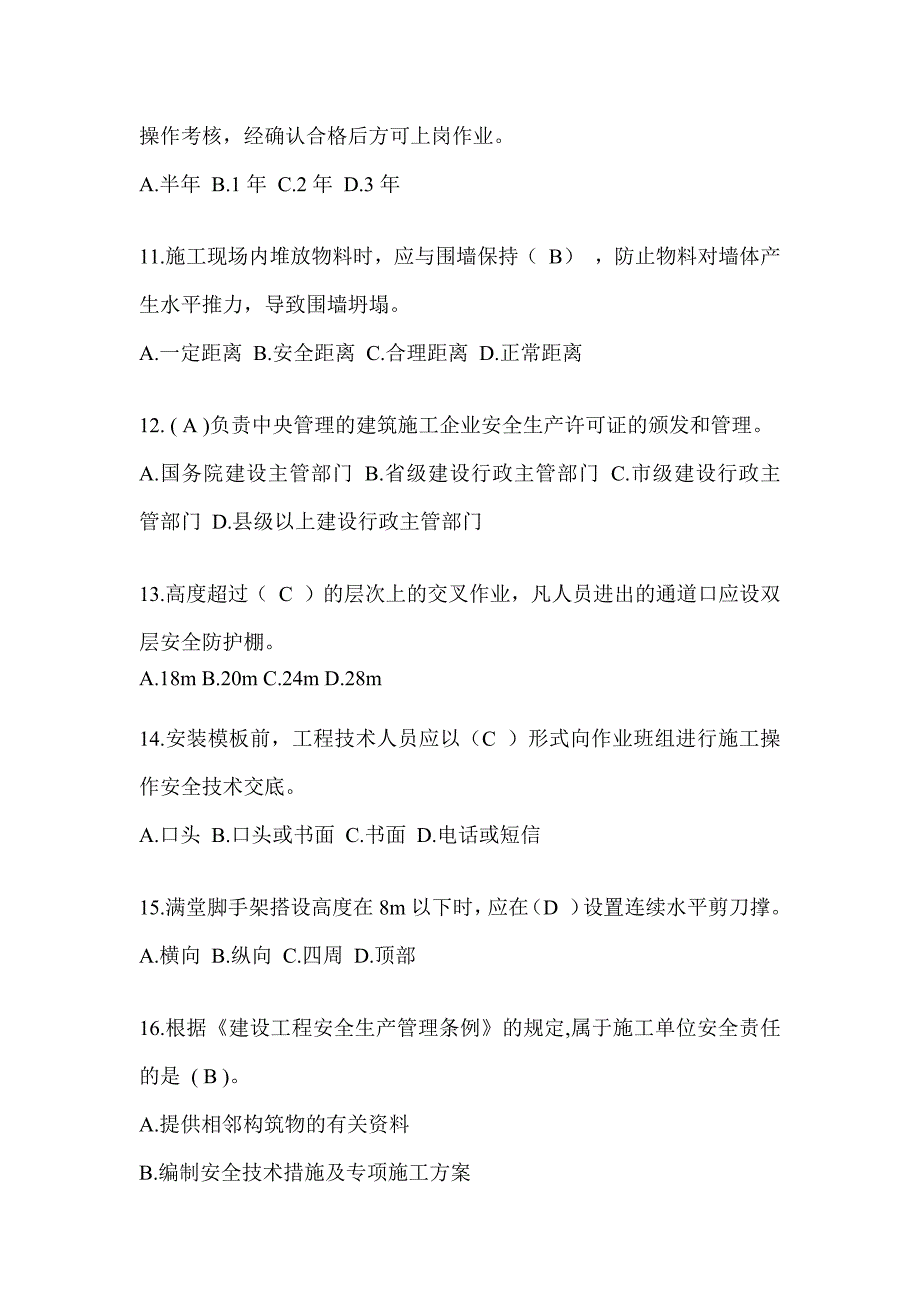 操作考核，经确认合格后方可上岗作业。

A.半年 B.1 年 C.2 年 D.3 年

11.施工现场内堆放物料时，应与围墙保持（ B） ，防止物料对墙体产生水平推力，导致围墙坍塌。

A.一定距离 B.安全距离 C.合理距离 D.正常距离

12. ( A )负责中央管理的建筑施工企业安全生产许可证的颁发和管理。

A.国务院建设主管部门 B.省级建设行政主管部门 C.市级建设行政主管部门 D.县级以上建设行政主管部门

13.高度超过（ C ）的层次上的交叉作业，凡人员进出的通道口应设双层安全防护棚。

A.18m B.20m C.24m D.28m

14.安装模板前，工程技术人员应以（C ）形式向作业班组进行施工操作安全技术交底。

A.口头 B.口头或书面 C.书面 D.电话或短信

15.满堂脚手架搭设高度在 8m 以下时，应在（D ）设置连续水平剪刀撑。

A.横向 B.纵向 C.四周 D.顶部

16.根据《建设工程安全生产管理条例》的规定,属于施工单位安全责任的是 ( B )。

A.提供相邻构筑物的有关资料

B.编制安全技术措施及专项施工方案